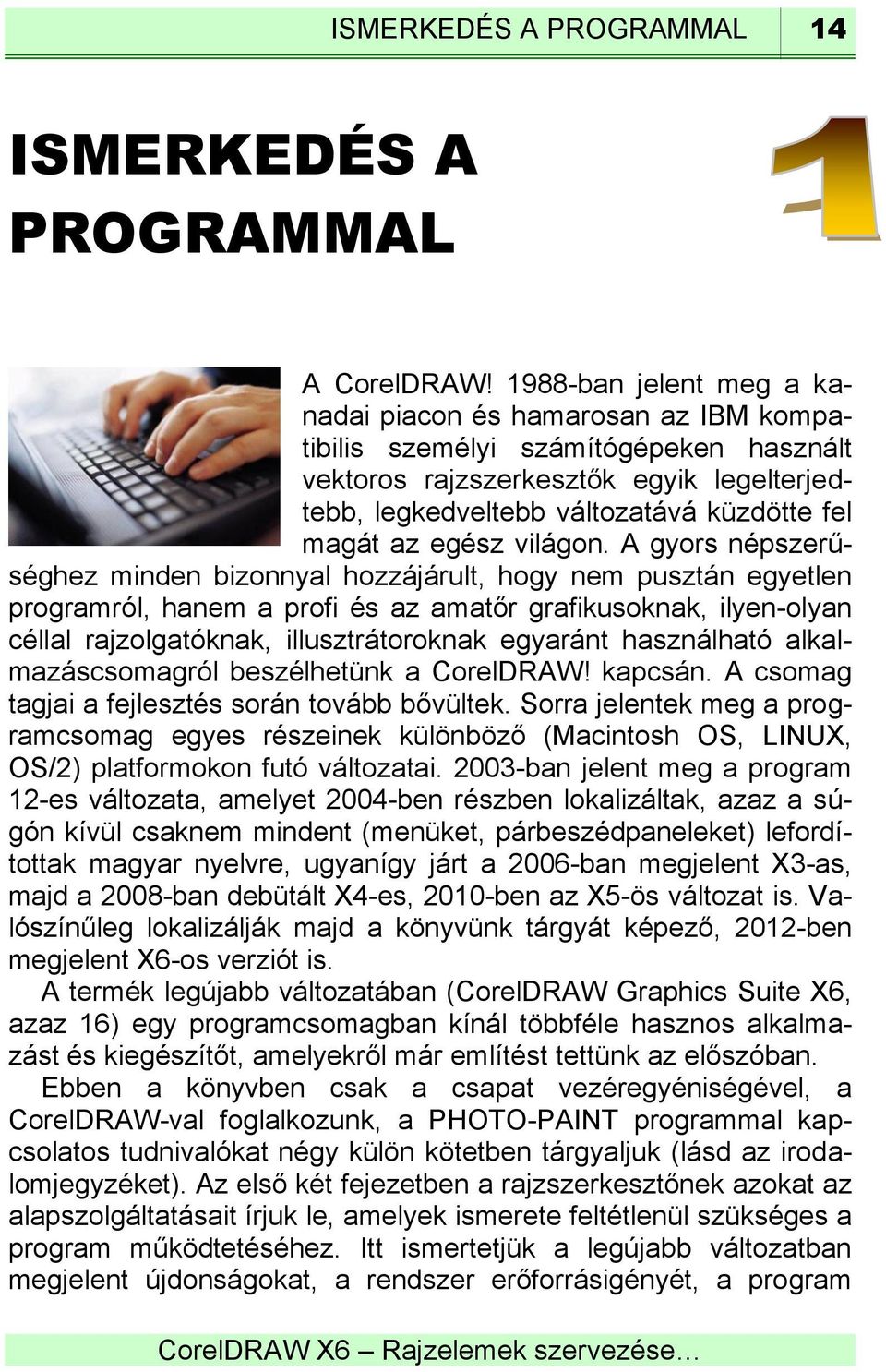 ISMERKEDÉS A PROGRAMMAL 14

ISMERKEDÉS A PROGRAMMAL

1

A CorelDRAW! 1988-ban jelent meg a kanadai piacon és hamarosan az IBM kompatibilis személyi számítógépeken használt vektoros rajzszerkesztők egyik legelterjedtebb, legkedveltebb változatává küzdötte fel magát az egész világon. A gyors népszerűséghez minden bizonnyal hozzájárult, hogy nem pusztán egyetlen programról, hanem a profi és az amatőr grafikusoknak, ilyen-olyan céllal rajzolgatóknak, illusztrátoroknak egyaránt használható alkalmazáscsomagról beszélhetünk a CorelDRAW! kapcsán. A csomag tagjai a fejlesztés során tovább bővültek. Sorra jelentek meg a programcsomag egyes részeinek különböző (Macintosh OS, LINUX, OS/2) platformokon futó változatai. 2003-ban jelent meg a program 12-es változata, amelyet 2004-ben részben lokalizáltak, azaz a súgón kívül csaknem mindent (menüket, párbeszédpaneleket) lefordítottak magyar nyelvre, ugyanígy járt a 2006-ban megjelent X3-as, majd a 2008-ban debütált X4-es, 2010-ben az X5-ös változat is. Valószínűleg lokalizálják majd a könyvünk tárgyát képező, 2012-ben megjelent X6-os verziót is.

A termék legújabb változatában (CorelDRAW Graphics Suite X6, azaz 16) egy programcsomagban kínál többféle hasznos alkalmazást és kiegészítőt, amelyekről már említést tettünk az előszóban.

Ebben a könyvben csak a csapat vezéregyéniségével, a CorelDRAW-val foglalkozunk, a PHOTO-PAINT programmal kapcsolatos tudnivalókat négy külön kötetben tárgyaljuk (lásd az irodalomjegyzéket). Az első két fejezetben a rajzszerkesztőnek azokat az alapszolgáltatásait írjuk le, amelyek ismerete feltétlenül szükséges a program működtetéséhez. Itt ismertetjük a legújabb változatban megjelent újdonságokat, a rendszer erőforrásigényét, a program

CorelDRAW X6 – Rajzelemek szervezése…